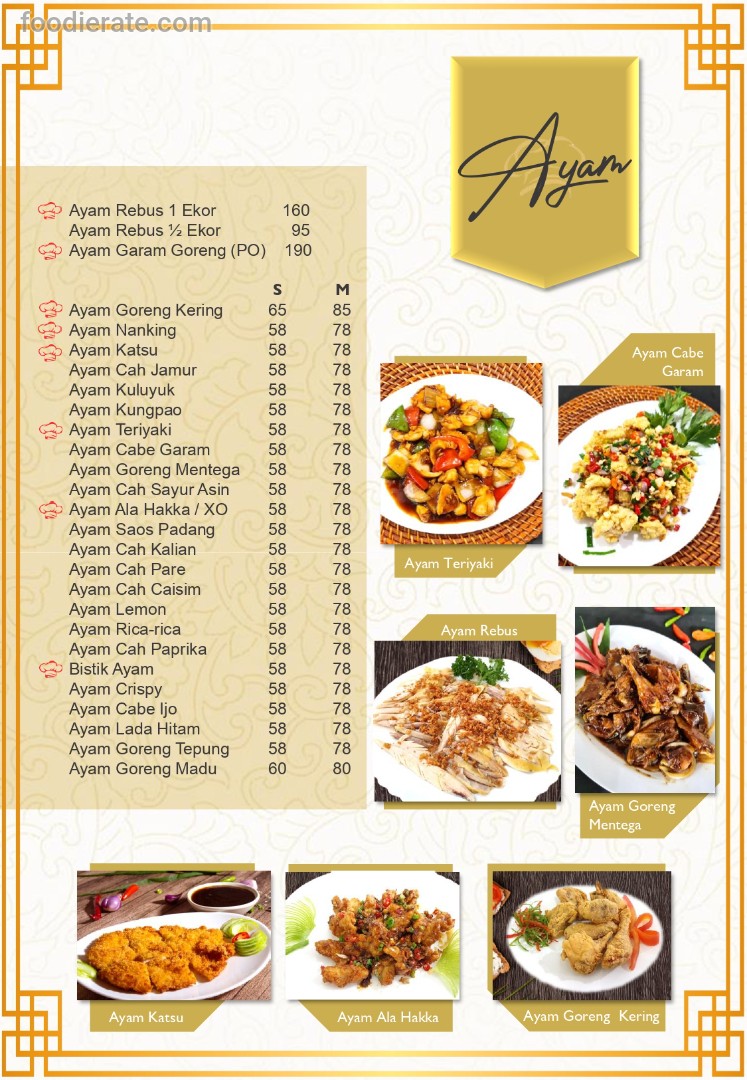 foodierate.com

Ayam

| | |
|---|---|
| Ayam Rebus 1 Ekor | 160 |
| Ayam Rebus ½ Ekor | 95 |
| Ayam Garam Goreng (PO) | 190 |

| | S | M |
|---|---|---|
| Ayam Goreng Kering | 65 | 85 |
| Ayam Nanking | 58 | 78 |
| Ayam Katsu | 58 | 78 |
| Ayam Cah Jamur | 58 | 78 |
| Ayam Kuluyuk | 58 | 78 |
| Ayam Kungpao | 58 | 78 |
| Ayam Teriyaki | 58 | 78 |
| Ayam Cabe Garam | 58 | 78 |
| Ayam Goreng Mentega | 58 | 78 |
| Ayam Cah Sayur Asin | 58 | 78 |
| Ayam Ala Hakka / XO | 58 | 78 |
| Ayam Saos Padang | 58 | 78 |
| Ayam Cah Kalian | 58 | 78 |
| Ayam Cah Pare | 58 | 78 |
| Ayam Cah Caisim | 58 | 78 |
| Ayam Lemon | 58 | 78 |
| Ayam Rica-rica | 58 | 78 |
| Ayam Cah Paprika | 58 | 78 |
| Bistik Ayam | 58 | 78 |
| Ayam Crispy | 58 | 78 |
| Ayam Cabe Ijo | 58 | 78 |
| Ayam Lada Hitam | 58 | 78 |
| Ayam Goreng Tepung | 58 | 78 |
| Ayam Goreng Madu | 60 | 80 |

Ayam Cabe Garam

Ayam Teriyaki

Ayam Rebus

Ayam Goreng Mentega

Ayam Katsu

Ayam Ala Hakka

Ayam Goreng Kering